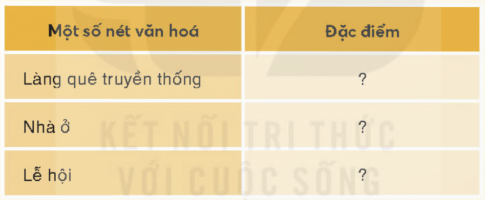 | Một số nét văn hoá | Đặc điểm |
|---|---|
| Làng quê truyền thống | ? |
| Nhà ở | ? |
| Lễ hội | ? |

KẾT NỐI TRI THỨC VỚI CUỘC SỐNG